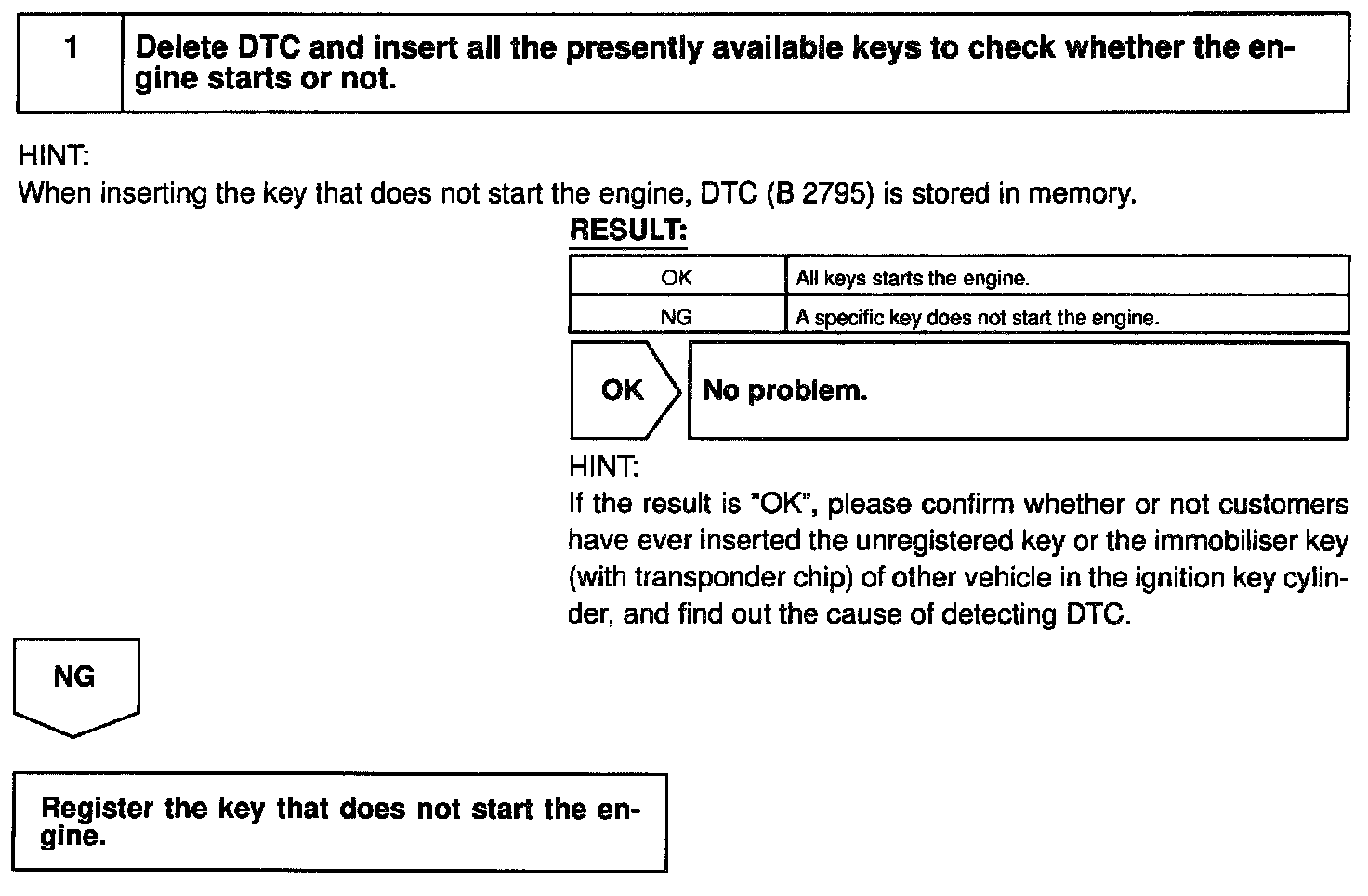 1 Delete DTC and insert all the presently available keys to check whether the engine starts or not.

HINT:
When inserting the key that does not start the engine, DTC (B 2795) is stored in memory.

RESULT:

| OK | All keys starts the engine. |
|---|---|
| NG | A specific key does not start the engine. |

OK No problem.

HINT:
If the result is "OK", please confirm whether or not customers have ever inserted the unregistered key or the immobiliser key (with transponder chip) of other vehicle in the ignition key cylinder, and find out the cause of detecting DTC.

NG

Register the key that does not start the engine.